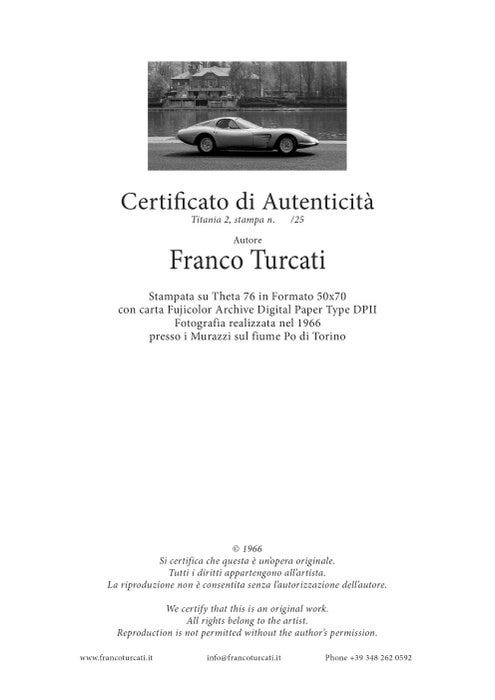 Certificato di Autenticità
Titania 2, stampa n. /25

Autore
Franco Turcati

Stampata su Theta 76 in Formato 50x70
con carta Fujicolor Archive Digital Paper Type DPII
Fotografia realizzata nel 1966
presso i Murazzi sul fiume Po di Torino

© 1966
Si certifica che questa è un'opera originale.
Tutti i diritti appartengono all'artista.
La riproduzione non è consentita senza l'autorizzazione dell'autore.

We certify that this is an original work.
All rights belong to the artist.
Reproduction is not permitted without the author's permission.

www.francoturcati.it info@francoturcati.it Phone +39 348 262 0592